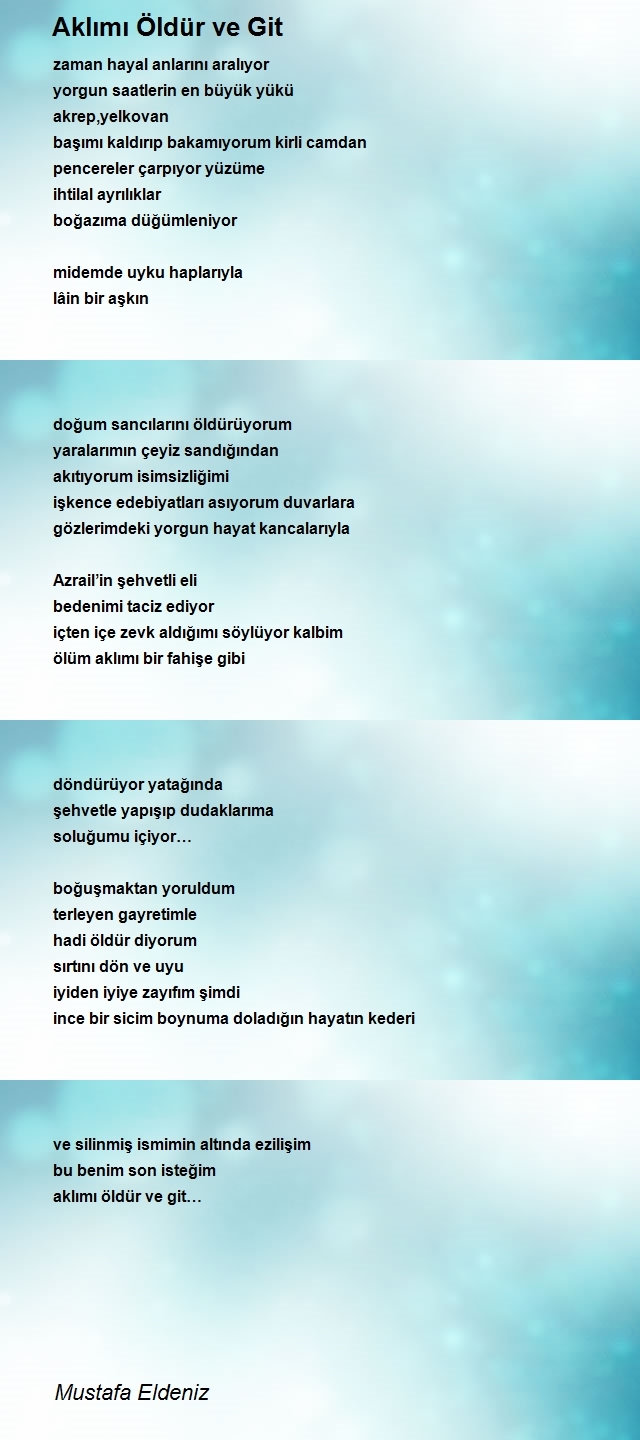 Aklımı Öldür ve Git

zaman hayal anlarını aralıyor
yorgun saatlerin en büyük yükü
akrep,yelkovan
başımı kaldırıp bakamıyorum kirli camdan
pencereler çarpıyor yüzüme
ihtilal ayrılıklar
boğazıma düğümleniyor

midemde uyku haplarıyla
lâin bir aşkın

doğum sancılarını öldürüyorum
yaralarımın çeyiz sandığından
akıtıyorum isimsizliğimi
işkence edebiyatları asıyorum duvarlara
gözlerimdeki yorgun hayat kancalarıyla

Azrail'in şehvetli eli
bedenimi taciz ediyor
içten içe zevk aldığımı söylüyor kalbim
ölüm aklımı bir fahişe gibi

döndürüyor yatağında
şehvetle yapışıp dudaklarıma
soluğumu içiyor…

boğuşmaktan yoruldum
terleyen gayretimle
hadi öldür diyorum
sırtını dön ve uyu
iyiden iyiye zayıfım şimdi
ince bir sicim boynuma doladığın hayatın kederi

ve silinmiş ismimin altında ezilişim
bu benim son isteğim
aklımı öldür ve git…

Mustafa Eldeniz